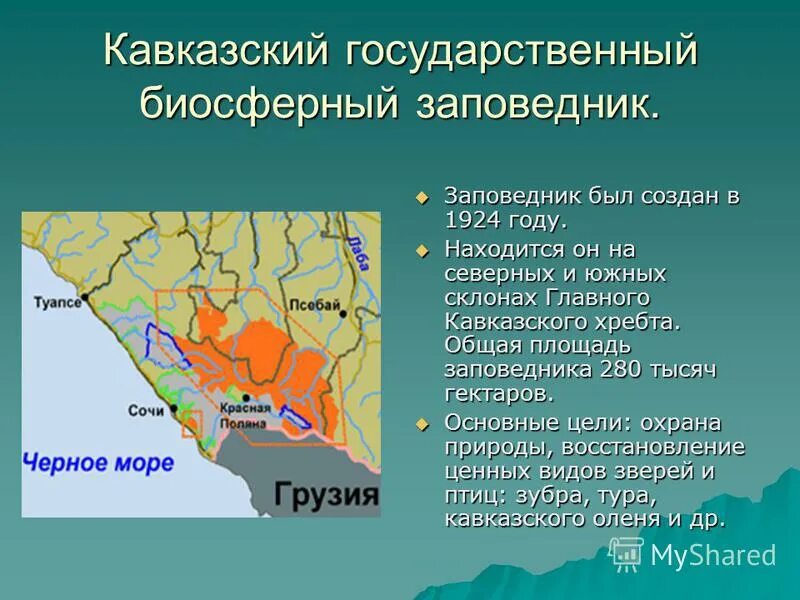 Кавказский государственный биосферный заповедник.

Туапсе
Псебай
Лаба
Сочи
Красная Поляна
Черное море
Грузия

Заповедник был создан в 1924 году.

Находится он на северных и южных склонах Главного Кавказского хребта. Общая площадь заповедника 280 тысяч гектаров.

Основные цели: охрана природы, восстановление ценных видов зверей и птиц: зубра, тура, кавказского оленя и др.

MyShared